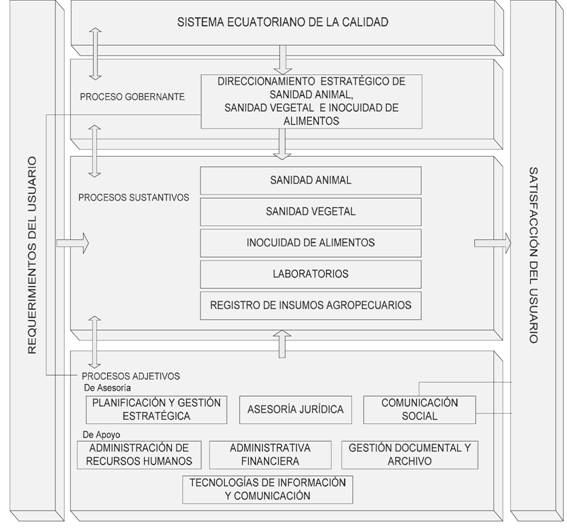 REQUERIMIENTOS DEL USUARIO

SISTEMA ECUATORIANO DE LA CALIDAD

PROCESO GOBERNANTE

DIRECCIONAMIENTO ESTRATÉGICO DE SANIDAD ANIMAL, SANIDAD VEGETAL E INOCUIDAD DE ALIMENTOS

PROCESOS SUSTANTIVOS

SANIDAD ANIMAL

SANIDAD VEGETAL

INOCUIDAD DE ALIMENTOS

LABORATORIOS

REGISTRO DE INSUMOS AGROPECUARIOS

PROCESOS ADJETIVOS

De Asesoría

PLANIFICACIÓN Y GESTIÓN ESTRATÉGICA

ASESORÍA JURÍDICA

COMUNICACIÓN SOCIAL

De Apoyo

ADMINISTRACIÓN DE RECURSOS HUMANOS

ADMINISTRATIVA FINANCIERA

GESTIÓN DOCUMENTAL Y ARCHIVO

TECNOLOGÍAS DE INFORMACIÓN Y COMUNICACIÓN

SATISFACCIÓN DEL USUARIO